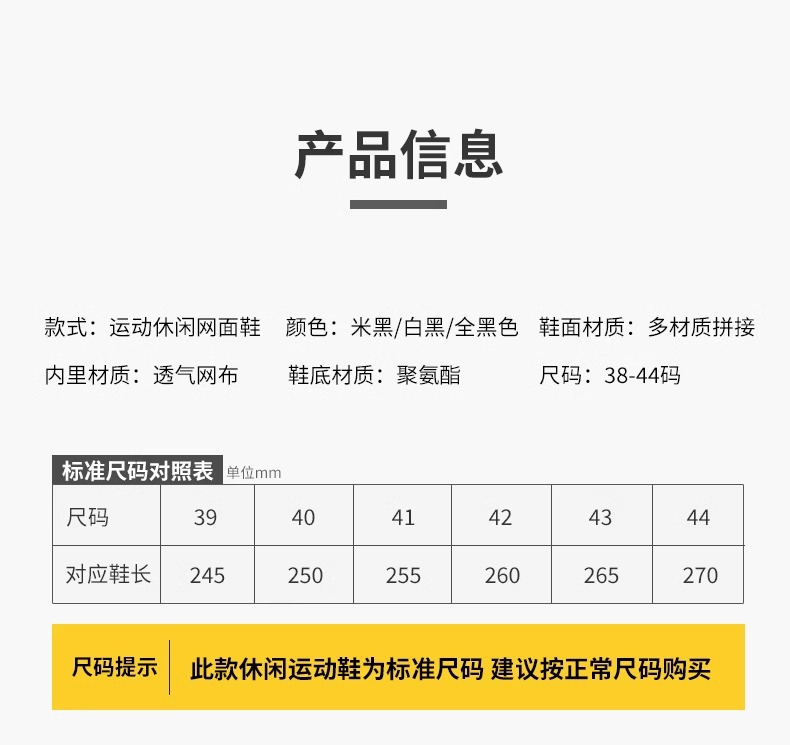 产品信息

款式：运动休闲网面鞋 颜色：米黑/白黑/全黑色 鞋面材质：多材质拼接

内里材质：透气网布 鞋底材质：聚氨酯 尺码：38-44码

标准尺码对照表 单位mm

| 尺码 | 39 | 40 | 41 | 42 | 43 | 44 |
|---|---|---|---|---|---|---|
| 对应鞋长 | 245 | 250 | 255 | 260 | 265 | 270 |

尺码提示 此款休闲运动鞋为标准尺码 建议按正常尺码购买